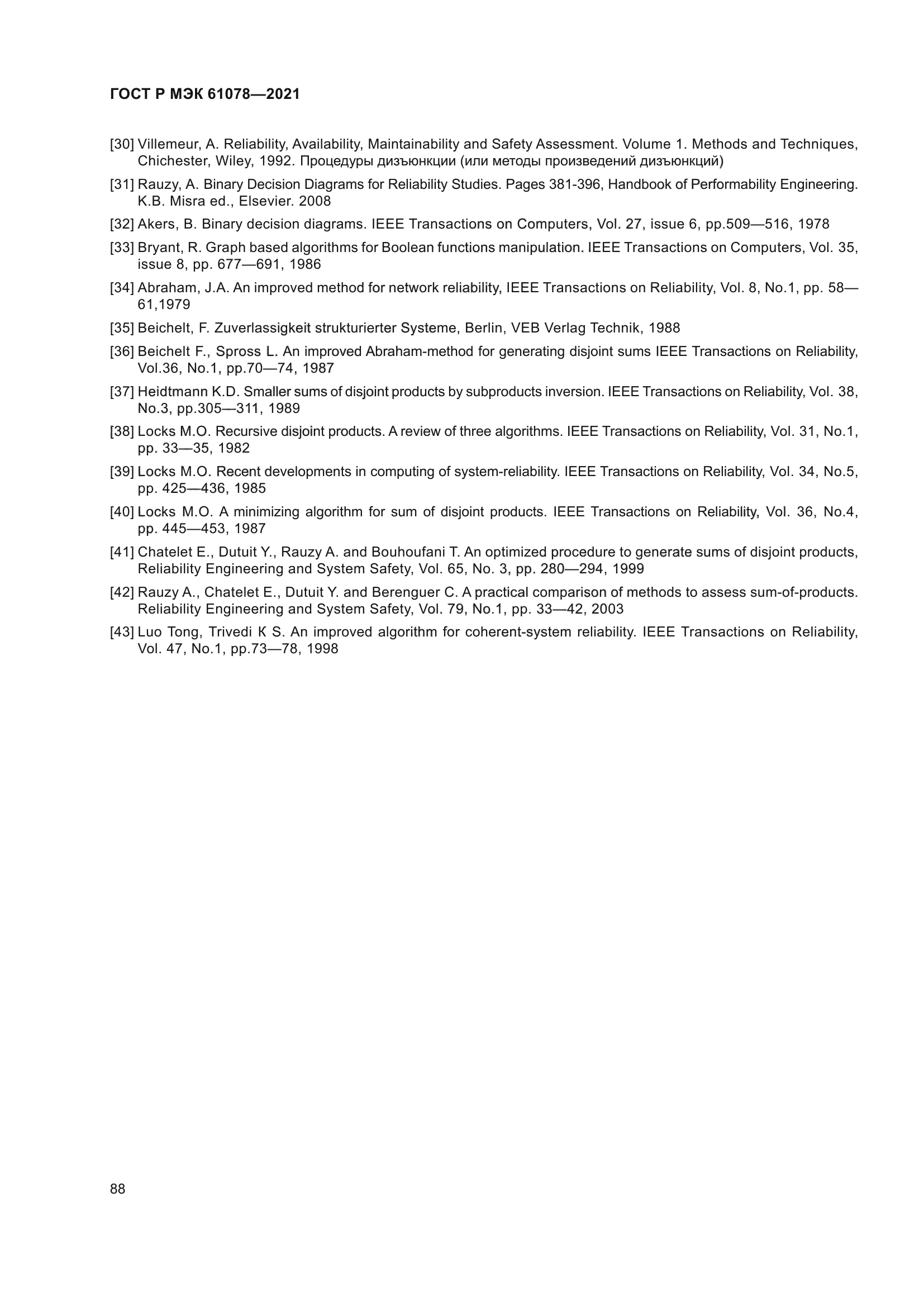 ГОСТ Р МЭК 61078—2021

[30] Villemeur, A. Reliability, Availability, Maintainability and Safety Assessment. Volume 1. Methods and Techniques, Chichester, Wiley, 1992. Процедуры дизъюнкции (или методы произведений дизъюнкций)

[31] Rauzy, A. Binary Decision Diagrams for Reliability Studies. Pages 381-396, Handbook of Performability Engineering. K.B. Misra ed., Elsevier. 2008

[32] Akers, B. Binary decision diagrams. IEEE Transactions on Computers, Vol. 27, issue 6, pp.509—516, 1978

[33] Bryant, R. Graph based algorithms for Boolean functions manipulation. IEEE Transactions on Computers, Vol. 35, issue 8, pp. 677—691, 1986

[34] Abraham, J.A. An improved method for network reliability, IEEE Transactions on Reliability, Vol. 8, No.1, pp. 58—61,1979

[35] Beichelt, F. Zuverlassigkeit strukturierter Systeme, Berlin, VEB Verlag Technik, 1988

[36] Beichelt F., Spross L. An improved Abraham-method for generating disjoint sums IEEE Transactions on Reliability, Vol.36, No.1, pp.70—74, 1987

[37] Heidtmann K.D. Smaller sums of disjoint products by subproducts inversion. IEEE Transactions on Reliability, Vol. 38, No.3, pp.305—311, 1989

[38] Locks M.O. Recursive disjoint products. A review of three algorithms. IEEE Transactions on Reliability, Vol. 31, No.1, pp. 33—35, 1982

[39] Locks M.O. Recent developments in computing of system-reliability. IEEE Transactions on Reliability, Vol. 34, No.5, pp. 425—436, 1985

[40] Locks M.O. A minimizing algorithm for sum of disjoint products. IEEE Transactions on Reliability, Vol. 36, No.4, pp. 445—453, 1987

[41] Chatelet E., Dutuit Y., Rauzy A. and Bouhoufani T. An optimized procedure to generate sums of disjoint products, Reliability Engineering and System Safety, Vol. 65, No. 3, pp. 280—294, 1999

[42] Rauzy A., Chatelet E., Dutuit Y. and Berenguer C. A practical comparison of methods to assess sum-of-products. Reliability Engineering and System Safety, Vol. 79, No.1, pp. 33—42, 2003

[43] Luo Tong, Trivedi К S. An improved algorithm for coherent-system reliability. IEEE Transactions on Reliability, Vol. 47, No.1, pp.73—78, 1998

88